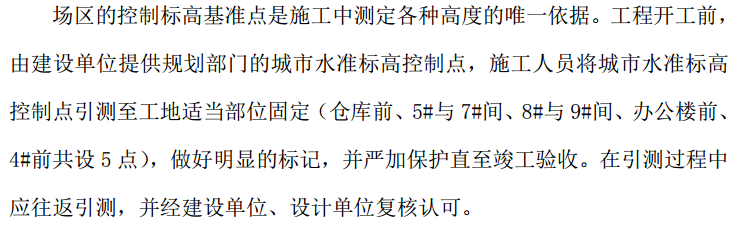 场区的控制标高基准点是施工中测定各种高度的唯一依据。工程开工前，由建设单位提供规划部门的城市水准标高控制点，施工人员将城市水准标高控制点引测至工地适当部位固定（仓库前、5#与7#间、8#与9#间、办公楼前、4#前共设5点），做好明显的标记，并严加保护直至竣工验收。在引测过程中应往返引测，并经建设单位、设计单位复核认可。